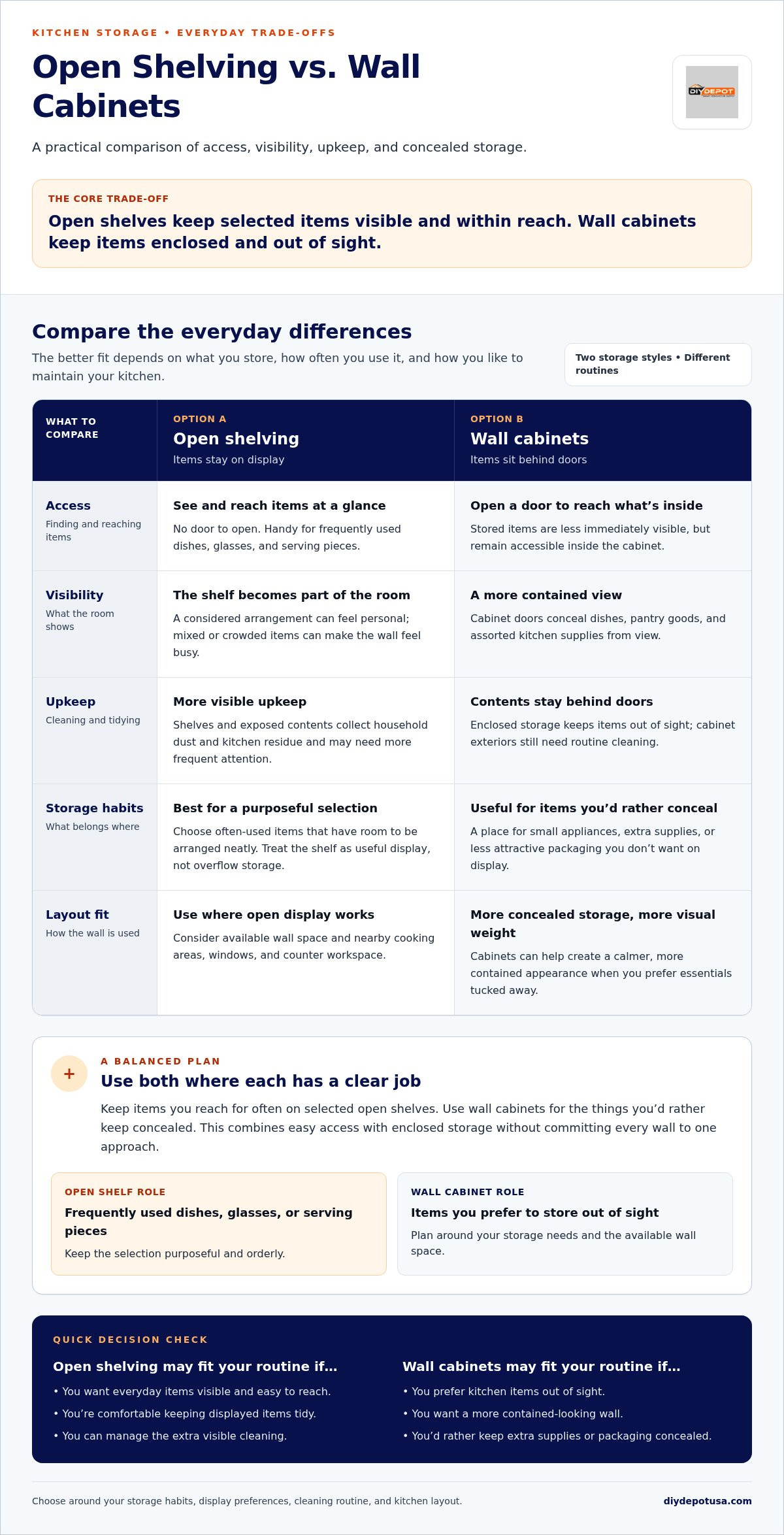 KITCHEN STORAGE • EVERYDAY TRADE-OFFS

Open Shelving vs. Wall Cabinets

DIY DEPOT

A practical comparison of access, visibility, upkeep, and concealed storage.

THE CORE TRADE-OFF

Open shelves keep selected items visible and within reach. Wall cabinets keep items enclosed and out of sight.

Compare the everyday differences

The better fit depends on what you store, how often you use it, and how you like to maintain your kitchen.

Two storage styles • Different routines

| WHAT TO COMPARE | OPTION A Open shelving Items stay on display | OPTION B Wall cabinets Items sit behind doors |
|---|---|---|
| Access Finding and reaching items | See and reach items at a glance No door to open. Handy for frequently used dishes, glasses, and serving pieces. | Open a door to reach what's inside Stored items are less immediately visible, but remain accessible inside the cabinet. |
| Visibility What the room shows | The shelf becomes part of the room A considered arrangement can feel personal; mixed or crowded items can make the wall feel busy. | A more contained view Cabinet doors conceal dishes, pantry goods, and assorted kitchen supplies from view. |
| Upkeep Cleaning and tidying | More visible upkeep Shelves and exposed contents collect household dust and kitchen residue and may need more frequent attention. | Contents stay behind doors Enclosed storage keeps items out of sight; cabinet exteriors still need routine cleaning. |
| Storage habits What belongs where | Best for a purposeful selection Choose often-used items that have room to be arranged neatly. Treat the shelf as useful display, not overflow storage. | Useful for items you'd rather conceal A place for small appliances, extra supplies, or less attractive packaging you don't want on display. |
| Layout fit How the wall is used | Use where open display works Consider available wall space and nearby cooking areas, windows, and counter workspace. | More concealed storage, more visual weight Cabinets can help create a calmer, more contained appearance when you prefer essentials tucked away. |

+

A BALANCED PLAN

Use both where each has a clear job

Keep items you reach for often on selected open shelves. Use wall cabinets for the things you'd rather keep concealed. This combines easy access with enclosed storage without committing every wall to one approach.

OPEN SHELF ROLE

Frequently used dishes, glasses, or serving pieces

Keep the selection purposeful and orderly.

WALL CABINET ROLE

Items you prefer to store out of sight

Plan around your storage needs and the available wall space.

QUICK DECISION CHECK

Open shelving may fit your routine if...

• You want everyday items visible and easy to reach.
• You're comfortable keeping displayed items tidy.
• You can manage the extra visible cleaning.

Wall cabinets may fit your routine if...

• You prefer kitchen items out of sight.
• You want a more contained-looking wall.
• You'd rather keep extra supplies or packaging concealed.

Choose around your storage habits, display preferences, cleaning routine, and kitchen layout.

diydepotusa.com